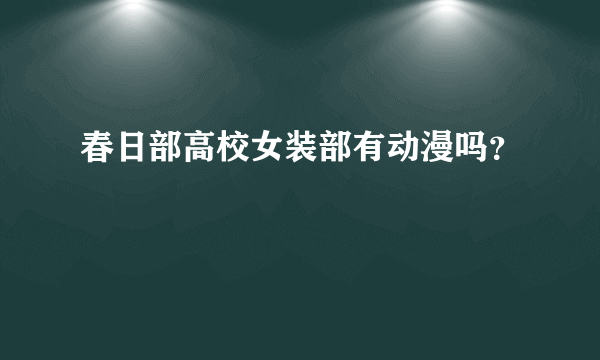 春日部高校女装部有动漫吗?